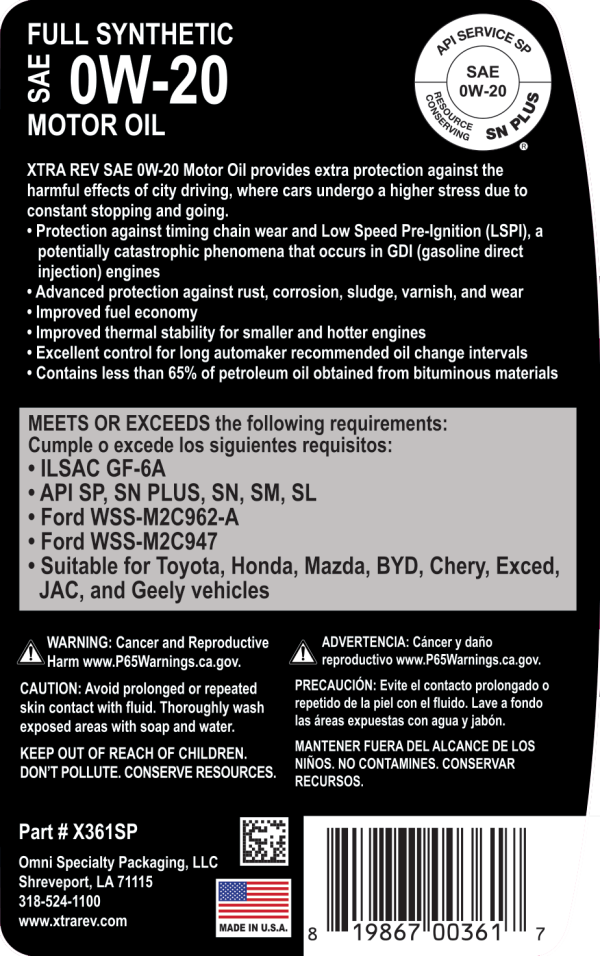 FULL SYNTHETIC
SAE 0W-20
MOTOR OIL

API SERVICE SP
SAE
0W-20
RESOURCE CONSERVING
SN PLUS
®

XTRA REV SAE 0W-20 Motor Oil provides extra protection against the harmful effects of city driving, where cars undergo a higher stress due to constant stopping and going.
• Protection against timing chain wear and Low Speed Pre-Ignition (LSPI), a potentially catastrophic phenomena that occurs in GDI (gasoline direct injection) engines
• Advanced protection against rust, corrosion, sludge, varnish, and wear
• Improved fuel economy
• Improved thermal stability for smaller and hotter engines
• Excellent control for long automaker recommended oil change intervals
• Contains less than 65% of petroleum oil obtained from bituminous materials

MEETS OR EXCEEDS the following requirements:
Cumple o excede los siguientes requisitos:
• ILSAC GF-6A
• API SP, SN PLUS, SN, SM, SL
• Ford WSS-M2C962-A
• Ford WSS-M2C947
• Suitable for Toyota, Honda, Mazda, BYD, Chery, Exced, JAC, and Geely vehicles

WARNING: Cancer and Reproductive Harm www.P65Warnings.ca.gov.

CAUTION: Avoid prolonged or repeated skin contact with fluid. Thoroughly wash exposed areas with soap and water.

KEEP OUT OF REACH OF CHILDREN. DON'T POLLUTE. CONSERVE RESOURCES.

ADVERTENCIA: Cáncer y daño reproductivo www.P65Warnings.ca.gov.

PRECAUCIÓN: Evite el contacto prolongado o repetido de la piel con el fluido. Lave a fondo las áreas expuestas con agua y jabón.

MANTENER FUERA DEL ALCANCE DE LOS NIÑOS. NO CONTAMINES. CONSERVAR RECURSOS.

Part # X361SP

Omni Specialty Packaging, LLC
Shreveport, LA 71115
318-524-1100
www.xtrarev.com

MADE IN U.S.A.

8 19867 00361 7